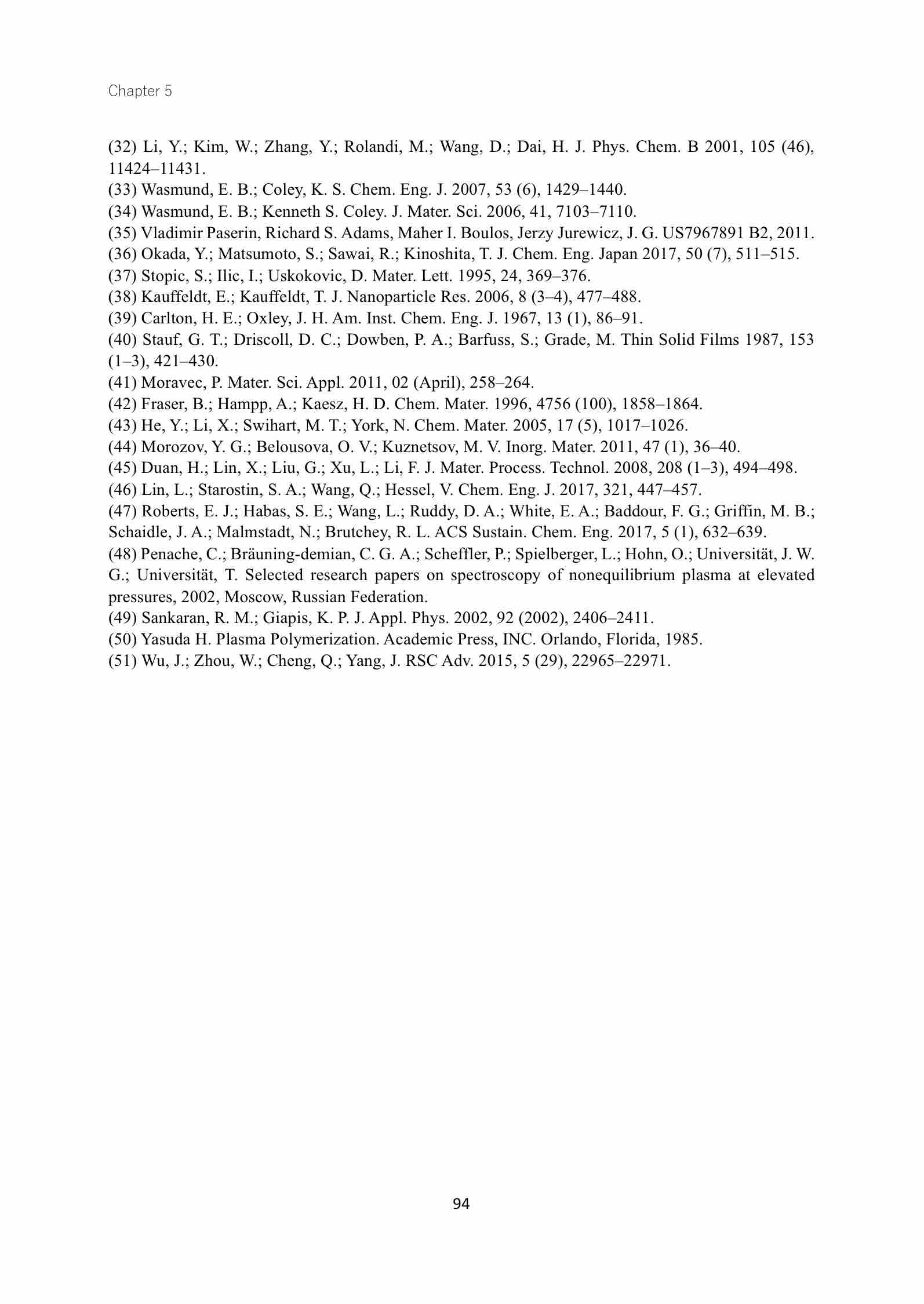 Chapter 5

(32) Li, Y.; Kim, W.; Zhang, Y.; Rolandi, M.; Wang, D.; Dai, H. J. Phys. Chem. B 2001, 105 (46), 11424–11431.
(33) Wasmund, E. B.; Coley, K. S. Chem. Eng. J. 2007, 53 (6), 1429–1440.
(34) Wasmund, E. B.; Kenneth S. Coley. J. Mater. Sci. 2006, 41, 7103–7110.
(35) Vladimir Paserin, Richard S. Adams, Maher I. Boulos, Jerzy Jurewicz, J. G. US7967891 B2, 2011.
(36) Okada, Y.; Matsumoto, S.; Sawai, R.; Kinoshita, T. J. Chem. Eng. Japan 2017, 50 (7), 511–515.
(37) Stopic, S.; Ilic, I.; Uskokovic, D. Mater. Lett. 1995, 24, 369–376.
(38) Kauffeldt, E.; Kauffeldt, T. J. Nanoparticle Res. 2006, 8 (3–4), 477–488.
(39) Carlton, H. E.; Oxley, J. H. Am. Inst. Chem. Eng. J. 1967, 13 (1), 86–91.
(40) Stauf, G. T.; Driscoll, D. C.; Dowben, P. A.; Barfuss, S.; Grade, M. Thin Solid Films 1987, 153 (1–3), 421–430.
(41) Moravec, P. Mater. Sci. Appl. 2011, 02 (April), 258–264.
(42) Fraser, B.; Hampp, A.; Kaesz, H. D. Chem. Mater. 1996, 4756 (100), 1858–1864.
(43) He, Y.; Li, X.; Swihart, M. T.; York, N. Chem. Mater. 2005, 17 (5), 1017–1026.
(44) Morozov, Y. G.; Belousova, O. V.; Kuznetsov, M. V. Inorg. Mater. 2011, 47 (1), 36–40.
(45) Duan, H.; Lin, X.; Liu, G.; Xu, L.; Li, F. J. Mater. Process. Technol. 2008, 208 (1–3), 494–498.
(46) Lin, L.; Starostin, S. A.; Wang, Q.; Hessel, V. Chem. Eng. J. 2017, 321, 447–457.
(47) Roberts, E. J.; Habas, S. E.; Wang, L.; Ruddy, D. A.; White, E. A.; Baddour, F. G.; Griffin, M. B.; Schaidle, J. A.; Malmstadt, N.; Brutchey, R. L. ACS Sustain. Chem. Eng. 2017, 5 (1), 632–639.
(48) Penache, C.; Bräuning-demian, C. G. A.; Scheffler, P.; Spielberger, L.; Hohn, O.; Universität, J. W. G.; Universität, T. Selected research papers on spectroscopy of nonequilibrium plasma at elevated pressures, 2002, Moscow, Russian Federation.
(49) Sankaran, R. M.; Giapis, K. P. J. Appl. Phys. 2002, 92 (2002), 2406–2411.
(50) Yasuda H. Plasma Polymerization. Academic Press, INC. Orlando, Florida, 1985.
(51) Wu, J.; Zhou, W.; Cheng, Q.; Yang, J. RSC Adv. 2015, 5 (29), 22965–22971.

94